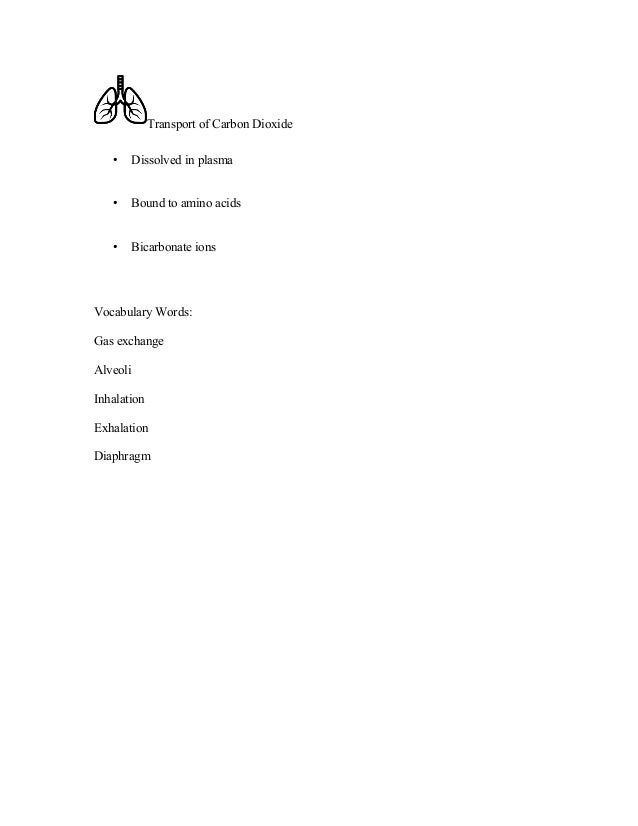 Transport of Carbon Dioxide

• Dissolved in plasma

• Bound to amino acids

• Bicarbonate ions

Vocabulary Words:

Gas exchange

Alveoli

Inhalation

Exhalation

Diaphragm